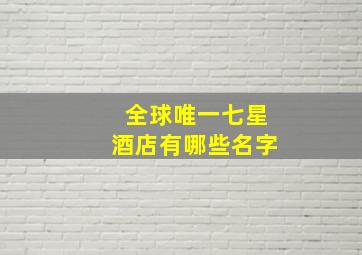 全球唯一七星
酒店有哪些名字